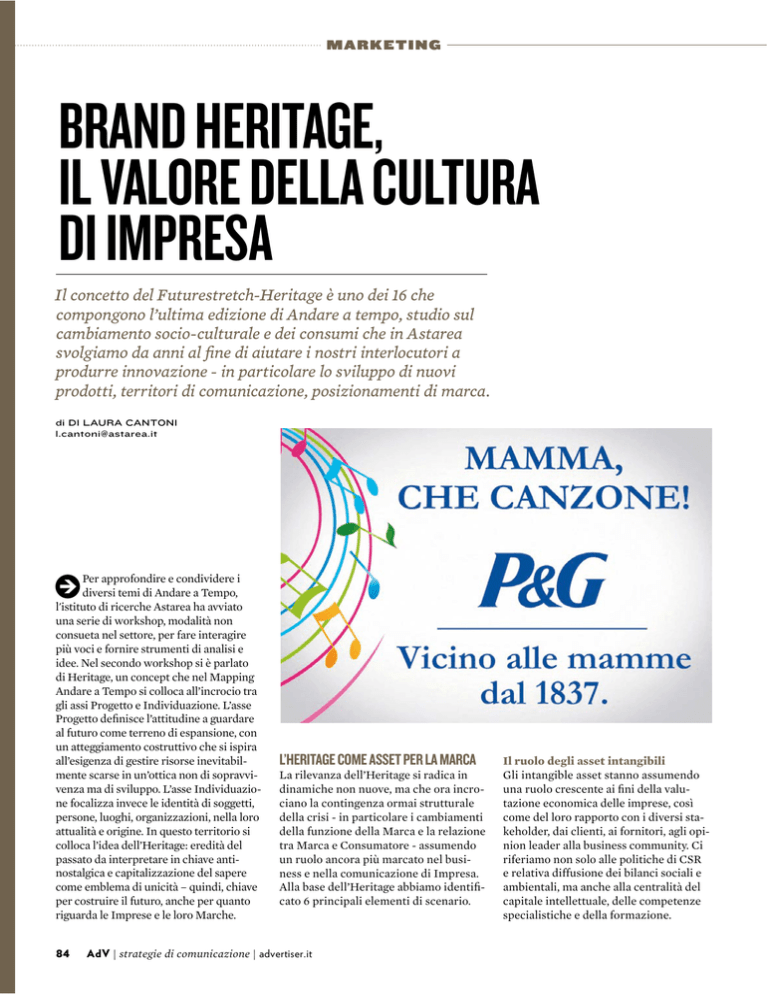 MARKETING

BRAND HERITAGE, IL VALORE DELLA CULTURA DI IMPRESA

Il concetto del Futurestretch-Heritage è uno dei 16 che compongono l'ultima edizione di Andare a tempo, studio sul cambiamento socio-culturale e dei consumi che in Astarea svolgiamo da anni al fine di aiutare i nostri interlocutori a produrre innovazione - in particolare lo sviluppo di nuovi prodotti, territori di comunicazione, posizionamenti di marca.

di DI LAURA CANTONI
l.cantoni@astarea.it

MAMMA, CHE CANZONE!

P&G

Vicino alle mamme dal 1837.

Per approfondire e condividere i diversi temi di Andare a Tempo, l'istituto di ricerche Astarea ha avviato una serie di workshop, modalità non consueta nel settore, per fare interagire più voci e fornire strumenti di analisi e idee. Nel secondo workshop si è parlato di Heritage, un concept che nel Mapping Andare a Tempo si colloca all'incrocio tra gli assi Progetto e Individuazione. L'asse Progetto definisce l'attitudine a guardare al futuro come terreno di espansione, con un atteggiamento costruttivo che si ispira all'esigenza di gestire risorse inevitabilmente scarse in un'ottica non di sopravvivenza ma di sviluppo. L'asse Individuazione focalizza invece le identità di soggetti, persone, luoghi, organizzazioni, nella loro attualità e origine. In questo territorio si colloca l'idea dell'Heritage: eredità del passato da interpretare in chiave antinostalgica e capitalizzazione del sapere come emblema di unicità – quindi, chiave per costruire il futuro, anche per quanto riguarda le Imprese e le loro Marche.

L'HERITAGE COME ASSET PER LA MARCA
La rilevanza dell'Heritage si radica in dinamiche non nuove, ma che ora incrociano la contingenza ormai strutturale della crisi - in particolare i cambiamenti della funzione della Marca e la relazione tra Marca e Consumatore - assumendo un ruolo ancora più marcato nel business e nella comunicazione di Impresa. Alla base dell'Heritage abbiamo identificato 6 principali elementi di scenario.

Il ruolo degli asset intangibili
Gli intangible asset stanno assumendo una ruolo crescente ai fini della valutazione economica delle imprese, così come del loro rapporto con i diversi stakeholder, dai clienti, ai fornitori, agli opinion leader alla business community. Ci riferiamo non solo alle politiche di CSR e relativa diffusione dei bilanci sociali e ambientali, ma anche alla centralità del capitale intellettuale, delle competenze specialistiche e della formazione.

84 AdV | strategie di comunicazione | advertiser.it